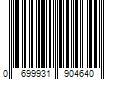 0 699931 904640